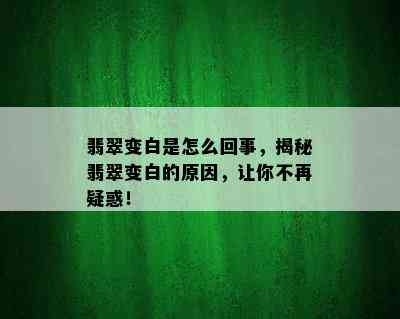 翡翠变白是怎么回事，揭秘翡翠变白的原因，让你不再疑惑！